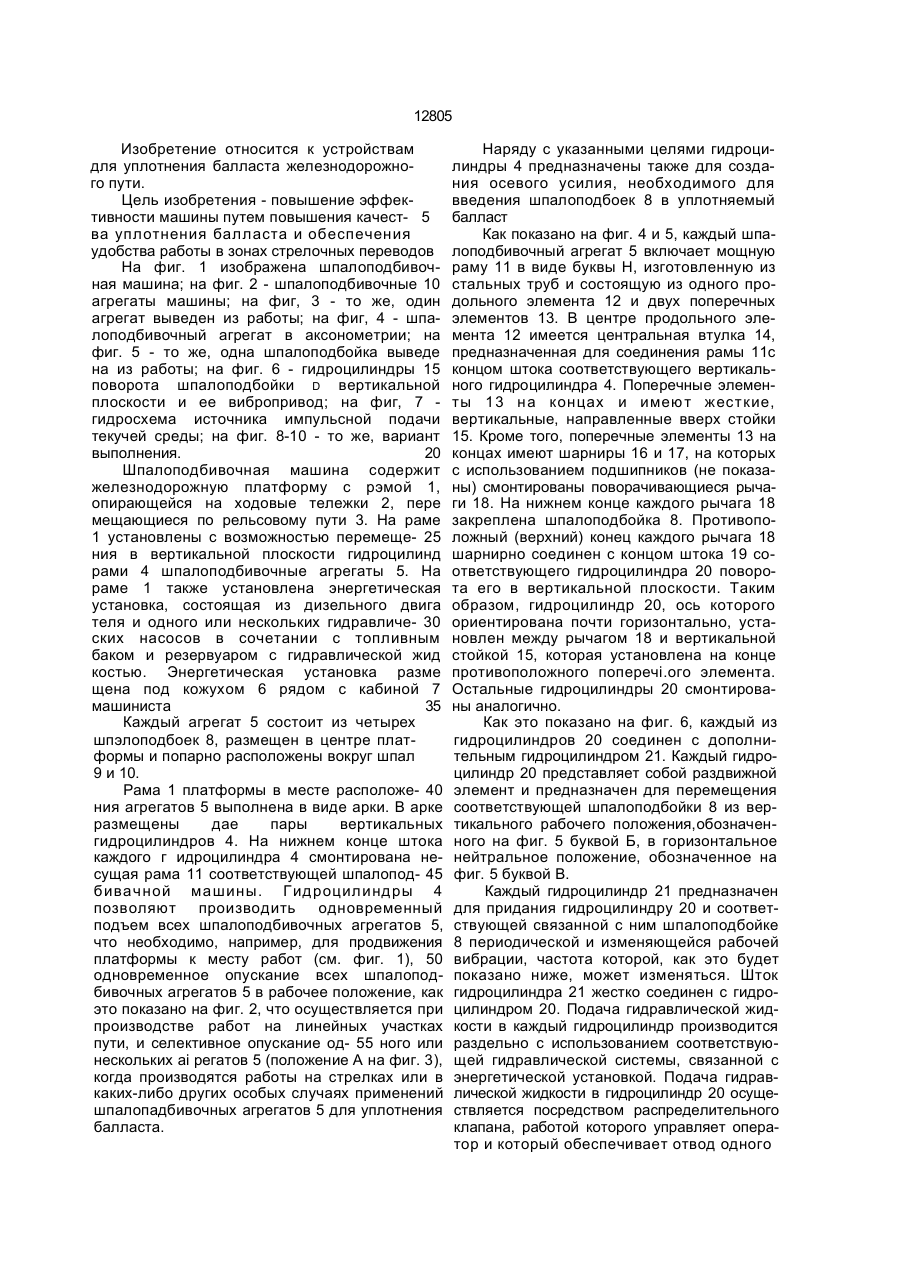 12805

Изобретение относится к устройствам для уплотнения балласта железнодорожного пути.

Цель изобретения - повышение эффективности машины путем повышения качест- 5 ва уплотнения балласта и обеспечения удобства работы в зонах стрелочных переводов

На фиг. 1 изображена шпалоподбивочная машина; на фиг. 2 - шпалоподбивочные 10 агрегаты машины; на фиг, 3 - то же, один агрегат выведен из работы; на фиг, 4 - шпалоподбивочный агрегат в аксонометрии; на фиг. 5 - то же, одна шпалоподбойка выведе на из работы; на фиг. 6 - гидроцилиндры 15 поворота шпалоподбойки D вертикальной плоскости и ее вибропривод; на фиг, 7 - гидросхема источника импульсной подачи текучей среды; на фиг. 8-10 - то же, вариант выполнения. 20

Шпалоподбивочная машина содержит железнодорожную платформу с рэмой 1, опирающейся на ходовые тележки 2, пере мещающиеся по рельсовому пути 3. На раме 1 установлены с возможностью перемеще- 25 ния в вертикальной плоскости гидроцилинд рами 4 шпалоподбивочные агрегаты 5. На раме 1 также установлена энергетическая установка, состоящая из дизельного двига теля и одного или нескольких гидравличе- 30 ских насосов в сочетании с топливным баком и резервуаром с гидравлической жид костью. Энергетическая установка разме щена под кожухом 6 рядом с кабиной 7 машиниста 35

Каждый агрегат 5 состоит из четырех шпэлоподбоек 8, размещен в центре платформы и попарно расположены вокруг шпал 9 и 10.

Рама 1 платформы в месте расположе- 40 ния агрегатов 5 выполнена в виде арки. В арке размещены дае пары вертикальных гидроцилиндров 4. На нижнем конце штока каждого г идроцилиндра 4 смонтирована несущая рама 11 соответствующей шпалопод- 45 бивачной машины. Гидроцилиндры 4 позволяют производить одновременный подъем всех шпалоподбивочных агрегатов 5, что необходимо, например, для продвижения платформы к месту работ (см. фиг. 1), 50 одновременное опускание всех шпалоподбивочных агрегатов 5 в рабочее положение, как это показано на фиг. 2, что осуществляется при производстве работ на линейных участках пути, и селективное опускание од- 55 ного или нескольких аі регатов 5 (положение А на фиг. 3), когда производятся работы на стрелках или в каких-либо других особых случаях применений шпалопадбивочных агрегатов 5 для уплотнения балласта.

Наряду с указанными целями гидроцилиндры 4 предназначены также для создания осевого усилия, необходимого для введения шпалоподбоек 8 в уплотняемый балласт

Как показано на фиг. 4 и 5, каждый шпалоподбивочный агрегат 5 включает мощную раму 11 в виде буквы Н, изготовленную из стальных труб и состоящую из одного продольного элемента 12 и двух поперечных элементов 13. В центре продольного элемента 12 имеется центральная втулка 14, предназначенная для соединения рамы 11с концом штока соответствующего вертикального гидроцилиндра 4. Поперечные элементы 13 на концах и имеют жесткие, вертикальные, направленные вверх стойки 15. Кроме того, поперечные элементы 13 на концах имеют шарниры 16 и 17, на которых с использованием подшипников (не показаны) смонтированы поворачивающиеся рычаги 18. На нижнем конце каждого рычага 18 закреплена шпалоподбойка 8. Противоположный (верхний) конец каждого рычага 18 шарнирно соединен с концом штока 19 соответствующего гидроцилиндра 20 поворота его в вертикальной плоскости. Таким образом, гидроцилиндр 20, ось которого ориентирована почти горизонтально, установлен между рычагом 18 и вертикальной стойкой 15, которая установлена на конце противоположного поперечі.ого элемента. Остальные гидроцилиндры 20 смонтированы аналогично.

Как это показано на фиг. 6, каждый из гидроцилиндров 20 соединен с дополнительным гидроцилиндром 21. Каждый гидроцилиндр 20 представляет собой раздвижной элемент и предназначен для перемещения соответствующей шпалоподбойки 8 из вертикального рабочего положения,обозначенного на фиг. 5 буквой Б, в горизонтальное нейтральное положение, обозначенное на фиг. 5 буквой В.

Каждый гидроцилиндр 21 предназначен для придания гидроцилиндру 20 и соответствующей связанной с ним шпалоподбойке 8 периодической и изменяющейся рабочей вибрации, частота которой, как это будет показано ниже, может изменяться. Шток гидроцилиндра 21 жестко соединен с гидроцилиндром 20. Подача гидравлической жидкости в каждый гидроцилиндр производится раздельно с использованием соответствующей гидравлической системы, связанной с энергетической установкой. Подача гидравлической жидкости в гидроцилиндр 20 осуществляется посредством распределительного клапана, работой которого управляет оператор и который обеспечивает отвод одного